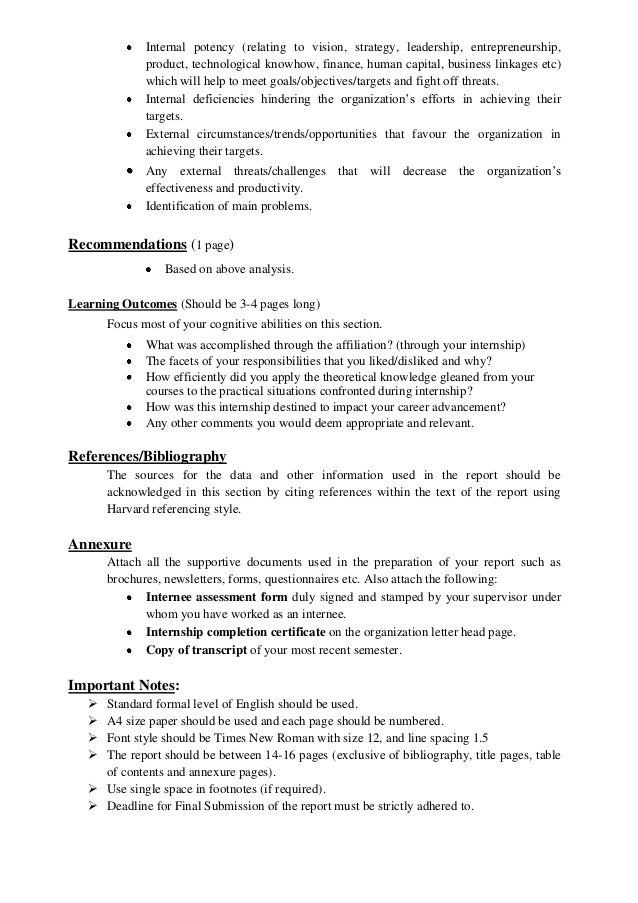 • Internal potency (relating to vision, strategy, leadership, entrepreneurship, product, technological knowhow, finance, human capital, business linkages etc) which will help to meet goals/objectives/targets and fight off threats.
• Internal deficiencies hindering the organization's efforts in achieving their targets.
• External circumstances/trends/opportunities that favour the organization in achieving their targets.
• Any external threats/challenges that will decrease the organization's effectiveness and productivity.
• Identification of main problems.

Recommendations (1 page)

• Based on above analysis.

Learning Outcomes (Should be 3-4 pages long)

Focus most of your cognitive abilities on this section.

• What was accomplished through the affiliation? (through your internship)
• The facets of your responsibilities that you liked/disliked and why?
• How efficiently did you apply the theoretical knowledge gleaned from your courses to the practical situations confronted during internship?
• How was this internship destined to impact your career advancement?
• Any other comments you would deem appropriate and relevant.

References/Bibliography

The sources for the data and other information used in the report should be acknowledged in this section by citing references within the text of the report using Harvard referencing style.

Annexure

Attach all the supportive documents used in the preparation of your report such as brochures, newsletters, forms, questionnaires etc. Also attach the following:

• Internee assessment form duly signed and stamped by your supervisor under whom you have worked as an internee.
• Internship completion certificate on the organization letter head page.
• Copy of transcript of your most recent semester.

Important Notes:

➢ Standard formal level of English should be used.
➢ A4 size paper should be used and each page should be numbered.
➢ Font style should be Times New Roman with size 12, and line spacing 1.5
➢ The report should be between 14-16 pages (exclusive of bibliography, title pages, table of contents and annexure pages).
➢ Use single space in footnotes (if required).
➢ Deadline for Final Submission of the report must be strictly adhered to.